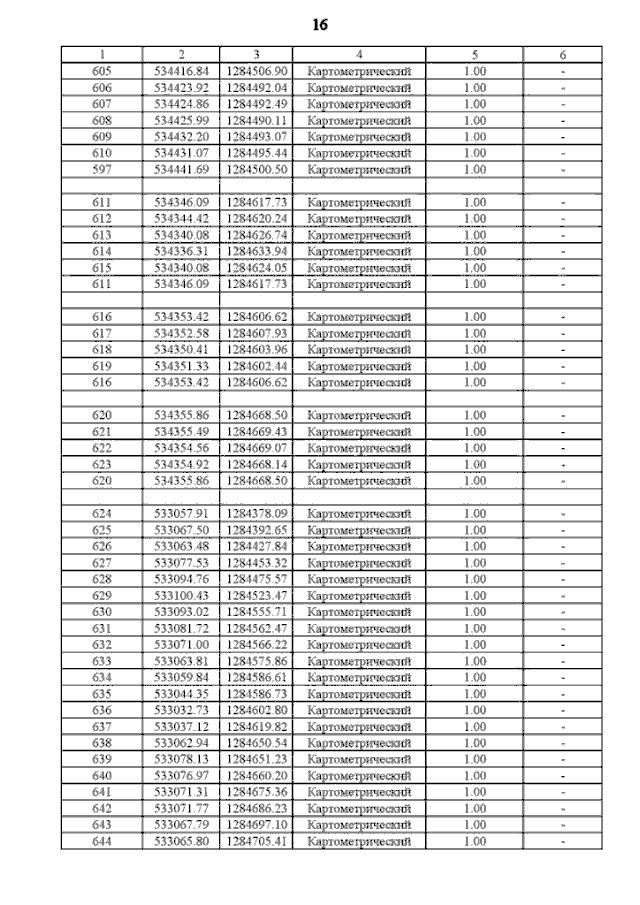 16

| 1 | 2 | 3 | 4 | 5 | 6 |
|---|---|---|---|---|---|
| 605 | 534416.84 | 1284506.90 | Картометрический | 1.00 | - |
| 606 | 534423.92 | 1284492.04 | Картометрический | 1.00 | - |
| 607 | 534424.86 | 1284492.49 | Картометрический | 1.00 | - |
| 608 | 534425.99 | 1284490.11 | Картометрический | 1.00 | - |
| 609 | 534432.20 | 1284493.07 | Картометрический | 1.00 | - |
| 610 | 534431.07 | 1284495.44 | Картометрический | 1.00 | - |
| 597 | 534441.69 | 1284500.50 | Картометрический | 1.00 | - |
| | | | | | |
| 611 | 534346.09 | 1284617.73 | Картометрический | 1.00 | - |
| 612 | 534344.42 | 1284620.24 | Картометрический | 1.00 | - |
| 613 | 534340.08 | 1284626.74 | Картометрический | 1.00 | - |
| 614 | 534336.31 | 1284633.94 | Картометрический | 1.00 | - |
| 615 | 534340.08 | 1284624.05 | Картометрический | 1.00 | - |
| 611 | 534346.09 | 1284617.73 | Картометрический | 1.00 | - |
| | | | | | |
| 616 | 534353.42 | 1284606.62 | Картометрический | 1.00 | - |
| 617 | 534352.58 | 1284607.93 | Картометрический | 1.00 | - |
| 618 | 534350.41 | 1284603.96 | Картометрический | 1.00 | - |
| 619 | 534351.33 | 1284602.44 | Картометрический | 1.00 | - |
| 616 | 534353.42 | 1284606.62 | Картометрический | 1.00 | - |
| | | | | | |
| 620 | 534355.86 | 1284668.50 | Картометрический | 1.00 | - |
| 621 | 534355.49 | 1284669.43 | Картометрический | 1.00 | - |
| 622 | 534354.56 | 1284669.07 | Картометрический | 1.00 | - |
| 623 | 534354.92 | 1284668.14 | Картометрический | 1.00 | - |
| 620 | 534355.86 | 1284668.50 | Картометрический | 1.00 | - |
| | | | | | |
| 624 | 533057.91 | 1284378.09 | Картометрический | 1.00 | - |
| 625 | 533067.50 | 1284392.65 | Картометрический | 1.00 | - |
| 626 | 533063.48 | 1284427.84 | Картометрический | 1.00 | - |
| 627 | 533077.53 | 1284453.32 | Картометрический | 1.00 | - |
| 628 | 533094.76 | 1284475.57 | Картометрический | 1.00 | - |
| 629 | 533100.43 | 1284523.47 | Картометрический | 1.00 | - |
| 630 | 533093.02 | 1284555.71 | Картометрический | 1.00 | - |
| 631 | 533081.72 | 1284562.47 | Картометрический | 1.00 | - |
| 632 | 533071.00 | 1284566.22 | Картометрический | 1.00 | - |
| 633 | 533063.81 | 1284575.86 | Картометрический | 1.00 | - |
| 634 | 533059.84 | 1284586.61 | Картометрический | 1.00 | - |
| 635 | 533044.35 | 1284586.73 | Картометрический | 1.00 | - |
| 636 | 533032.73 | 1284602.80 | Картометрический | 1.00 | - |
| 637 | 533037.12 | 1284619.82 | Картометрический | 1.00 | - |
| 638 | 533062.94 | 1284650.54 | Картометрический | 1.00 | - |
| 639 | 533078.13 | 1284651.23 | Картометрический | 1.00 | - |
| 640 | 533076.97 | 1284660.20 | Картометрический | 1.00 | - |
| 641 | 533071.31 | 1284675.36 | Картометрический | 1.00 | - |
| 642 | 533071.77 | 1284686.23 | Картометрический | 1.00 | - |
| 643 | 533067.79 | 1284697.10 | Картометрический | 1.00 | - |
| 644 | 533065.80 | 1284705.41 | Картометрический | 1.00 | - |